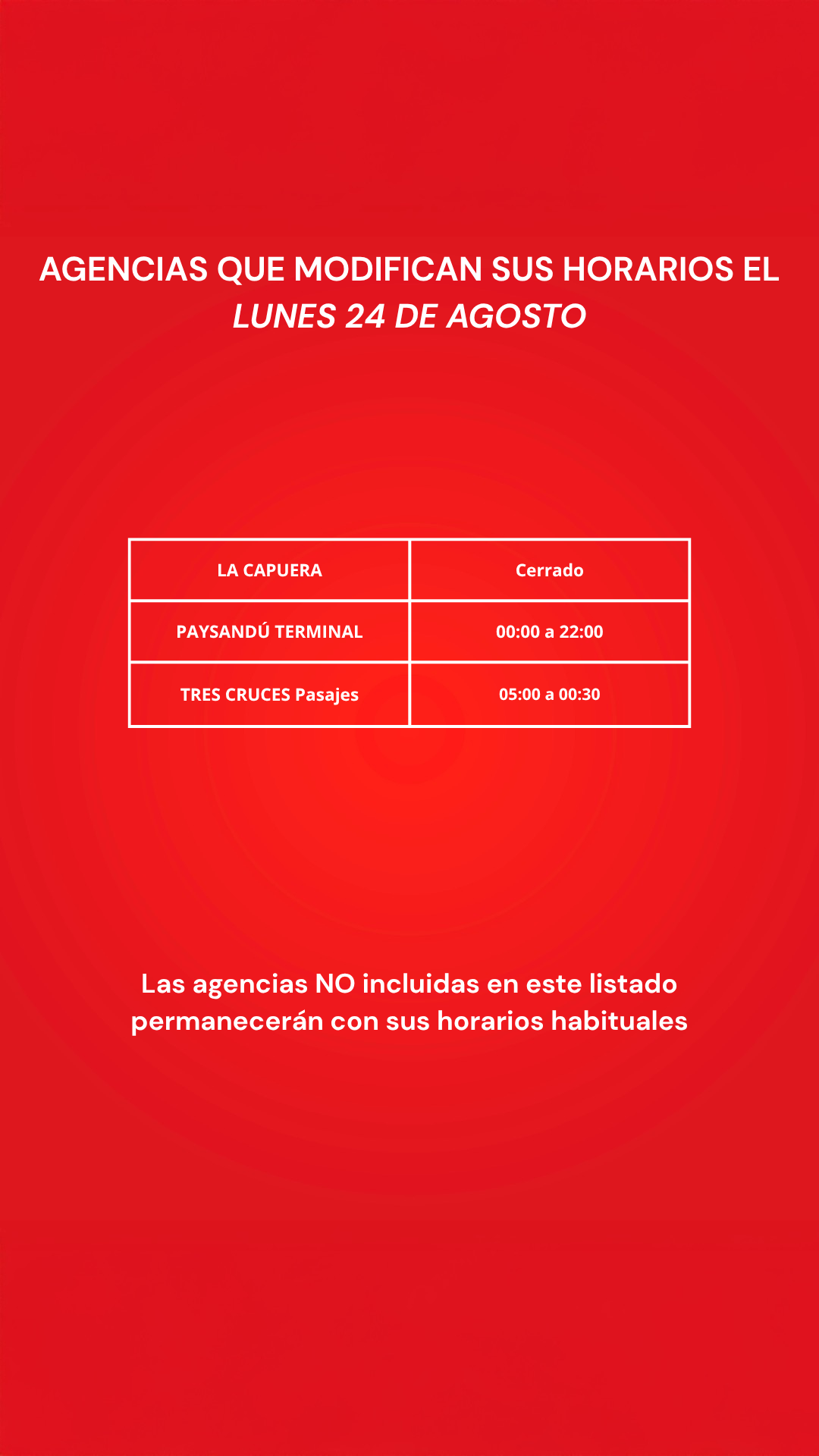 AGENCIAS QUE MODIFICAN SUS HORARIOS EL LUNES 24 DE AGOSTO

| LA CAPUERA | Cerrado |
|---|---|
| PAYSANDÚ TERMINAL | 00:00 a 22:00 |
| TRES CRUCES Pasajes | 05:00 a 00:30 |

Las agencias NO incluidas en este listado permanecerán con sus horarios habituales